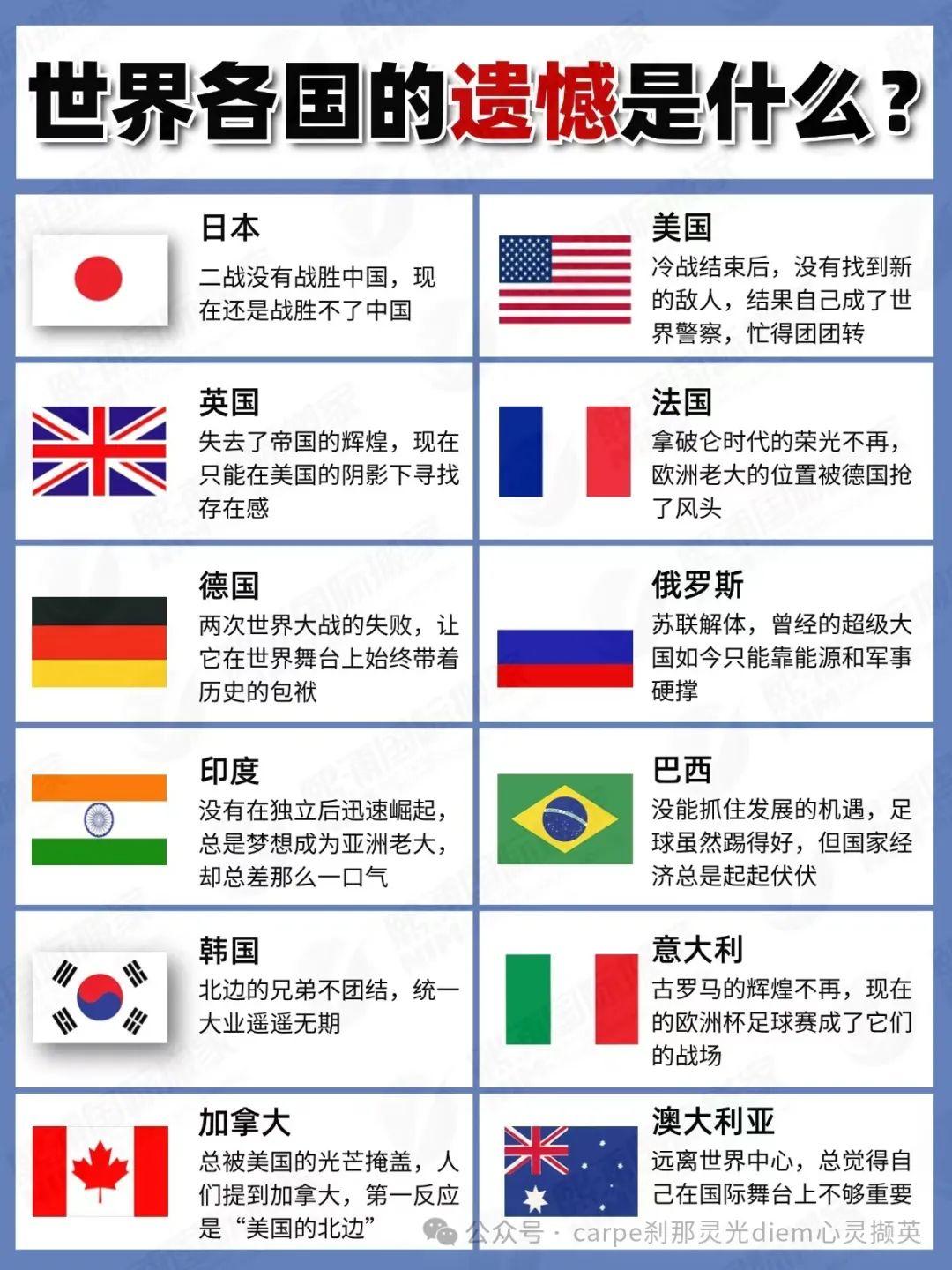 世界各国的遗憾是什么？

日本
二战没有战胜中国，现在还是战胜不了中国

美国
冷战结束后，没有找到新的敌人，结果自己成了世界警察，忙得团团转

英国
失去了帝国的辉煌，现在只能在美国的阴影下寻找存在感

法国
拿破仑时代的荣光不再，欧洲老大的位置被德国抢了风头

德国
两次世界大战的失败，让它在世界舞台上始终带着历史的包袱

俄罗斯
苏联解体，曾经的超级大国如今只能靠能源和军事硬撑

印度
没有在独立后迅速崛起，总是梦想成为亚洲老大，却总差那么一口气

巴西
没能抓住发展的机遇，足球虽然踢得好，但国家经济总是起起伏伏

韩国
北边的兄弟不团结，统一大业遥遥无期

意大利
古罗马的辉煌不再，现在的欧洲杯足球赛成了它们的战场

加拿大
总被美国的光芒掩盖，人们提到加拿大，第一反应是“美国的北边”

澳大利亚
远离世界中心，总觉得自己在国际舞台上不够重要

公众号 · carpe刹那灵光diem心灵撷英